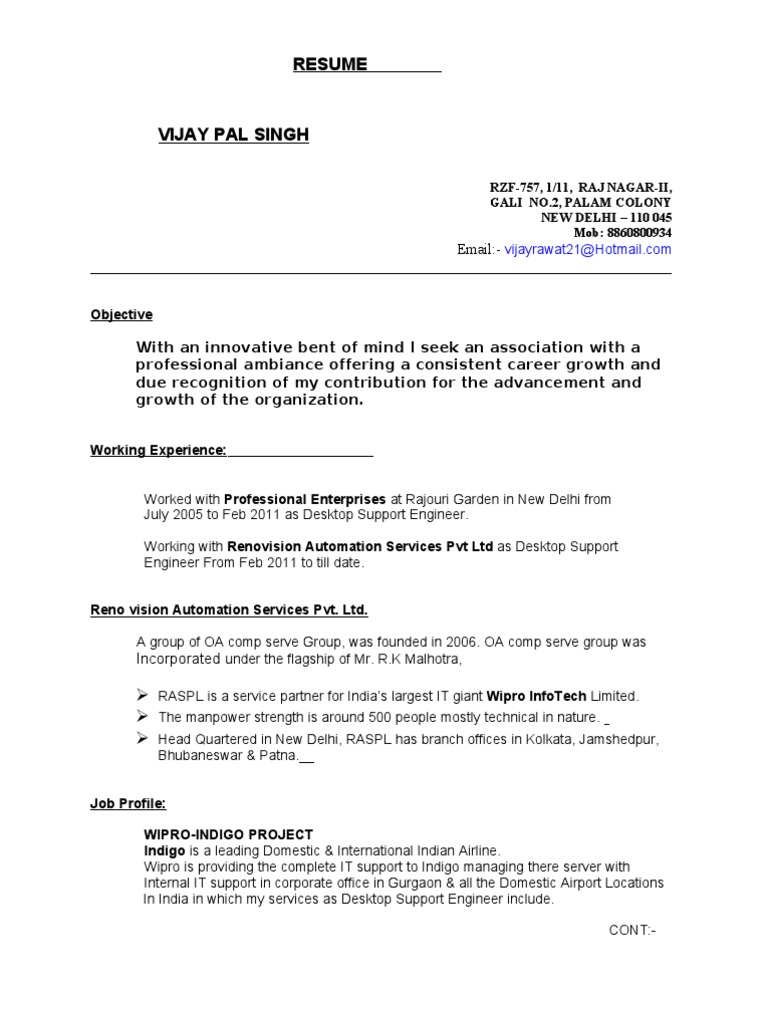 RESUME

VIJAY PAL SINGH

RZF-757, 1/11, RAJ NAGAR-II,
GALI NO.2, PALAM COLONY
NEW DELHI – 110 045
Mob : 8860800934
Email:- vijayrawat21@Hotmail.com

Objective

With an innovative bent of mind I seek an association with a professional ambiance offering a consistent career growth and due recognition of my contribution for the advancement and growth of the organization.

Working Experience:

Worked with Professional Enterprises at Rajouri Garden in New Delhi from July 2005 to Feb 2011 as Desktop Support Engineer.

Working with Renovision Automation Services Pvt Ltd as Desktop Support Engineer From Feb 2011 to till date.

Reno vision Automation Services Pvt. Ltd.

A group of OA comp serve Group, was founded in 2006. OA comp serve group was Incorporated under the flagship of Mr. R.K Malhotra,

➢ RASPL is a service partner for India's largest IT giant Wipro InfoTech Limited.
➢ The manpower strength is around 500 people mostly technical in nature.
➢ Head Quartered in New Delhi, RASPL has branch offices in Kolkata, Jamshedpur, Bhubaneswar & Patna.

Job Profile:

WIPRO-INDIGO PROJECT
Indigo is a leading Domestic & International Indian Airline.
Wipro is providing the complete IT support to Indigo managing there server with Internal IT support in corporate office in Gurgaon & all the Domestic Airport Locations In India in which my services as Desktop Support Engineer include.

CONT:-